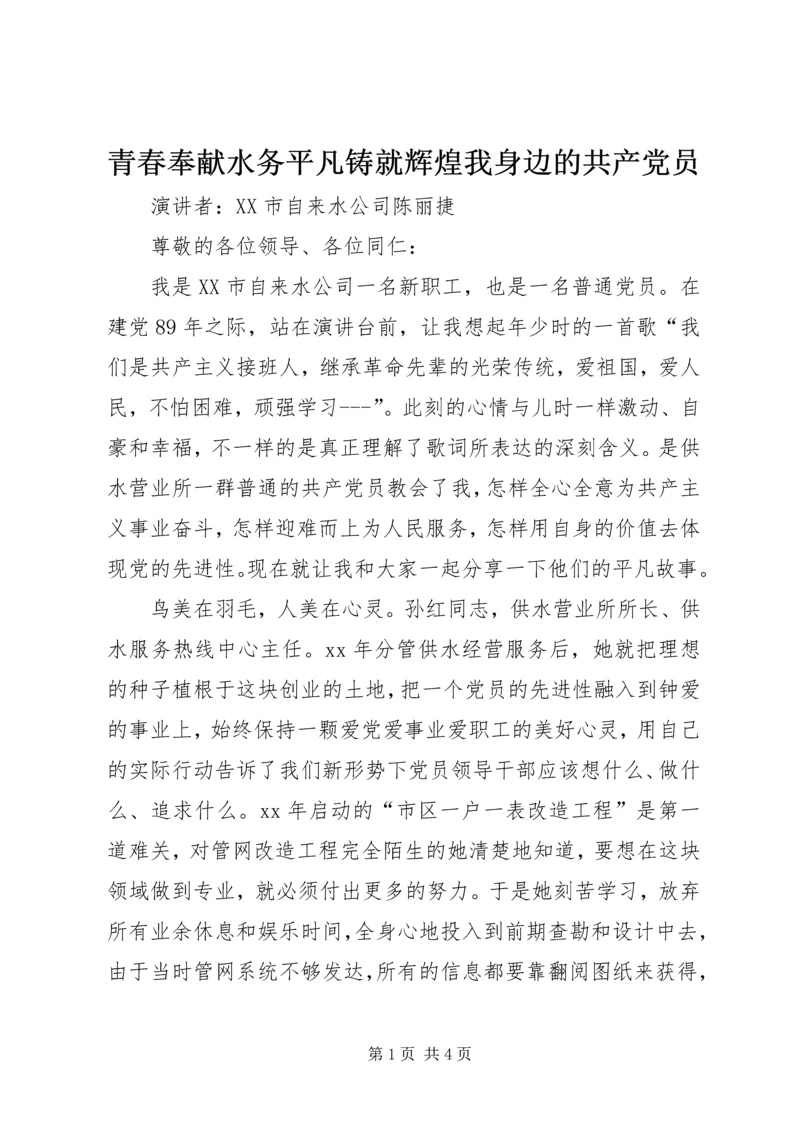 青春奉献水务平凡铸就辉煌我身边的共产党员

演讲者：XX 市自来水公司陈丽捷

尊敬的各位领导、各位同仁：

我是 XX 市自来水公司一名新职工，也是一名普通党员。在建党 89 年之际，站在演讲台前，让我想起年少时的一首歌“我们是共产主义接班人，继承革命先辈的光荣传统，爱祖国，爱人民，不怕困难，顽强学习---”。此刻的心情与儿时一样激动、自豪和幸福，不一样的是真正理解了歌词所表达的深刻含义。是供水营业所一群普通的共产党员教会了我，怎样全心全意为共产主义事业奋斗，怎样迎难而上为人民服务，怎样用自身的价值去体现党的先进性。现在就让我和大家一起分享一下他们的平凡故事。

鸟美在羽毛，人美在心灵。孙红同志，供水营业所所长、供水服务热线中心主任。xx 年分管供水经营服务后，她就把理想的种子植根于这块创业的土地，把一个党员的先进性融入到钟爱的事业上，始终保持一颗爱党爱事业爱职工的美好心灵，用自己的实际行动告诉了我们新形势下党员领导干部应该想什么、做什么、追求什么。xx 年启动的“市区一户一表改造工程”是第一道难关，对管网改造工程完全陌生的她清楚地知道，要想在这块领域做到专业，就必须付出更多的努力。于是她刻苦学习，放弃所有业余休息和娱乐时间，全身心地投入到前期查勘和设计中去，由于当时管网系统不够发达，所有的信息都要靠翻阅图纸来获得，

第 1 页 共 4 页